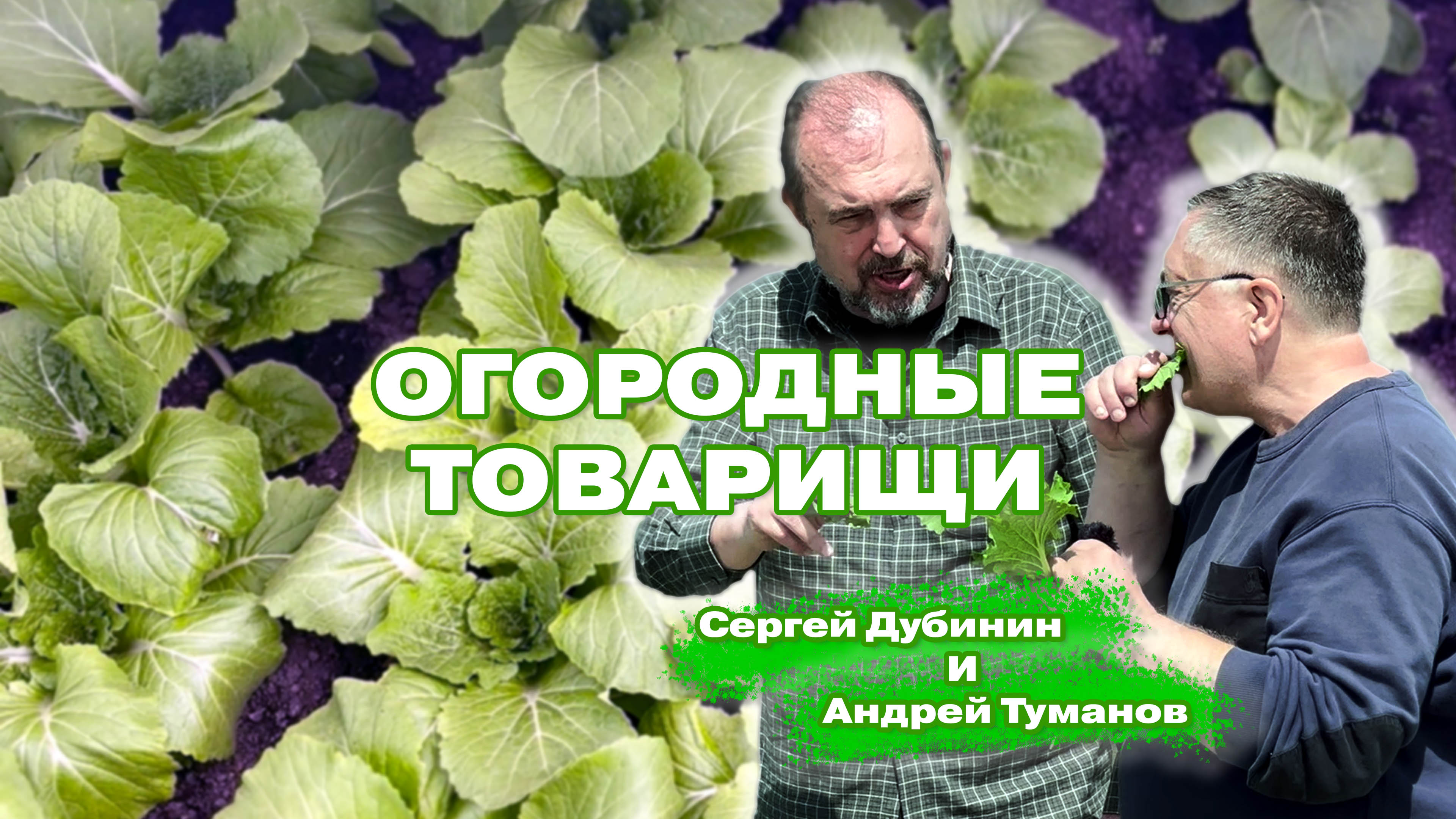 ОГОРОДНЫЕ ТОВАРИЩИ

Сергей Дубинин
И
Андрей Туманов